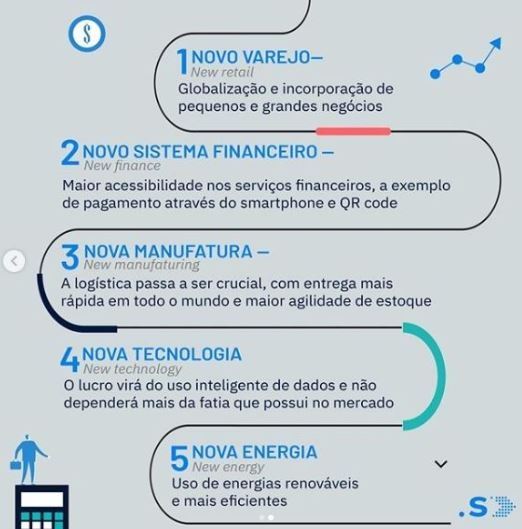 $

1 NOVO VAREJO—
New retail
Globalização e incorporação de pequenos e grandes negócios

2 NOVO SISTEMA FINANCEIRO —
New finance
Maior acessibilidade nos serviços financeiros, a exemplo de pagamento através do smartphone e QR code

3 NOVA MANUFATURA —
New manufaturing
A logística passa a ser crucial, com entrega mais rápida em todo o mundo e maior agilidade de estoque

4 NOVA TECNOLOGIA
New technology
O lucro virá do uso inteligente de dados e não dependerá mais da fatia que possui no mercado

5 NOVA ENERGIA
New energy
Uso de energias renováveis e mais eficientes

.S